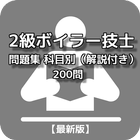 2級ボイラー技士
問題集 科目別（解説付き）
200問

【最新版】